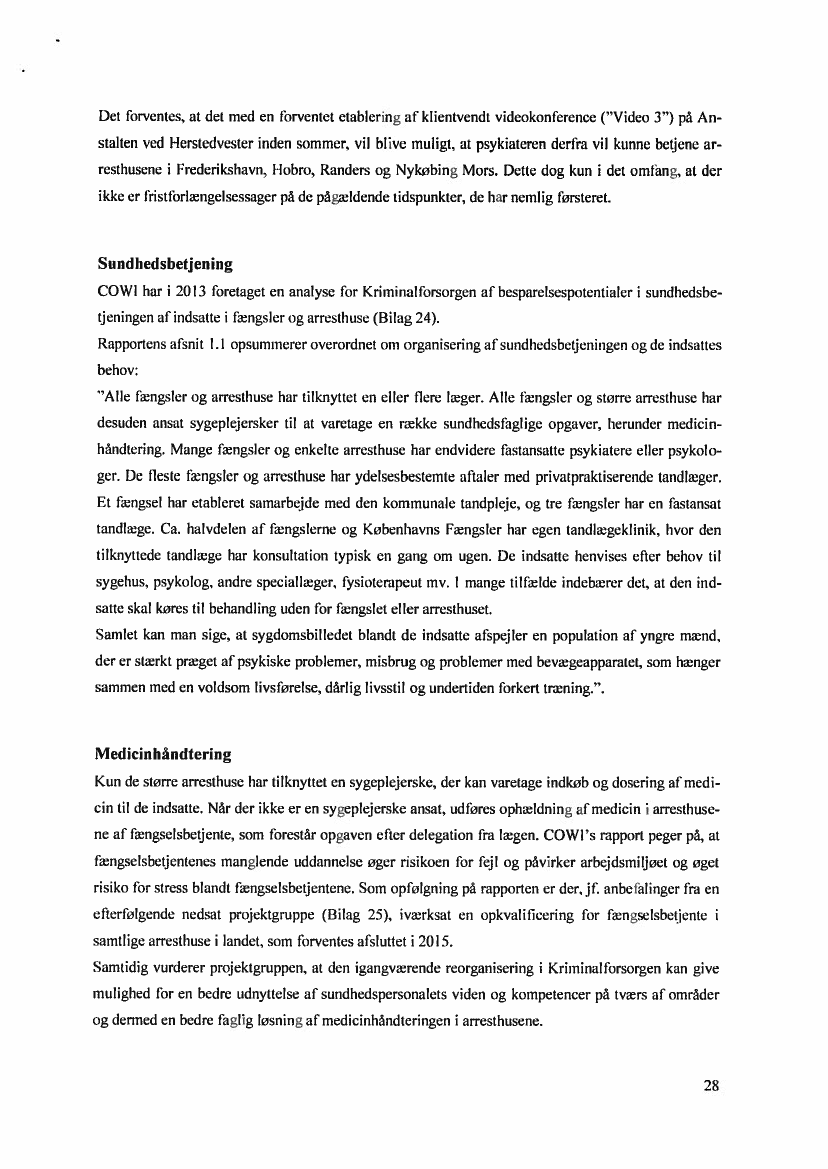 Det forventes, at det med en forventet etablering af klientvendt videokonference ("Video 3") på Anstalten ved Herstedvester inden sommer, vil blive muligt, at psykiateren derfra vil kunne betjene arresthusene i Frederikshavn, Hobro, Randers og Nykøbing Mors. Dette dog kun i det omfang, at der ikke er fristforlængelsessager på de pågældende tidspunkter, de har nemlig førsteret.

Sundhedsbetjening

COWI har i 2013 foretaget en analyse for Kriminalforsorgen af besparelsespotentialer i sundhedsbetjeningen af indsatte i fængsler og arresthuse (Bilag 24).
Rapportens afsnit 1.1 opsummerer overordnet om organisering af sundhedsbetjeningen og de indsattes behov:
"Alle fængsler og arresthuse har tilknyttet en eller flere læger. Alle fængsler og større arresthuse har desuden ansat sygeplejersker til at varetage en række sundhedsfaglige opgaver, herunder medicinhåndtering. Mange fængsler og enkelte arresthuse har endvidere fastansatte psykiatere eller psykologer. De fleste fængsler og arresthuse har ydelsesbestemte aftaler med privatpraktiserende tandlæger. Et fængsel har etableret samarbejde med den kommunale tandpleje, og tre fængsler har en fastansat tandlæge. Ca. halvdelen af fængslerne og Københavns Fængsler har egen tandlægeklinik, hvor den tilknyttede tandlæge har konsultation typisk en gang om ugen. De indsatte henvises efter behov til sygehus, psykolog, andre speciallæger, fysioterapeut mv. I mange tilfælde indebærer det, at den indsatte skal køres til behandling uden for fængslet eller arresthuset.
Samlet kan man sige, at sygdomsbilledet blandt de indsatte afspejler en population af yngre mænd, der er stærkt præget af psykiske problemer, misbrug og problemer med bevægeapparatet, som hænger sammen med en voldsom livsførelse, dårlig livsstil og undertiden forkert træning.".

Medicinhåndtering

Kun de større arresthuse har tilknyttet en sygeplejerske, der kan varetage indkøb og dosering af medicin til de indsatte. Når der ikke er en sygeplejerske ansat, udføres ophældning af medicin i arresthusene af fængselsbetjente, som forestår opgaven efter delegation fra lægen. COWI's rapport peger på, at fængselsbetjentenes manglende uddannelse øger risikoen for fejl og påvirker arbejdsmiljøet og øget risiko for stress blandt fængselsbetjentene. Som opfølgning på rapporten er der, jf. anbefalinger fra en efterfølgende nedsat projektgruppe (Bilag 25), iværksat en opkvalificering for fængselsbetjente i samtlige arresthuse i landet, som forventes afsluttet i 2015.
Samtidig vurderer projektgruppen, at den igangværende reorganisering i Kriminalforsorgen kan give mulighed for en bedre udnyttelse af sundhedspersonalets viden og kompetencer på tværs af områder og dermed en bedre faglig løsning af medicinhåndteringen i arresthusene.

28